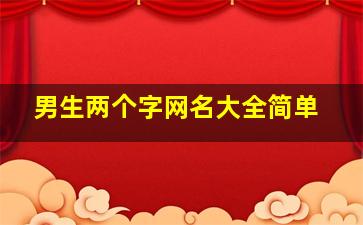 男生两个字网名大全简单